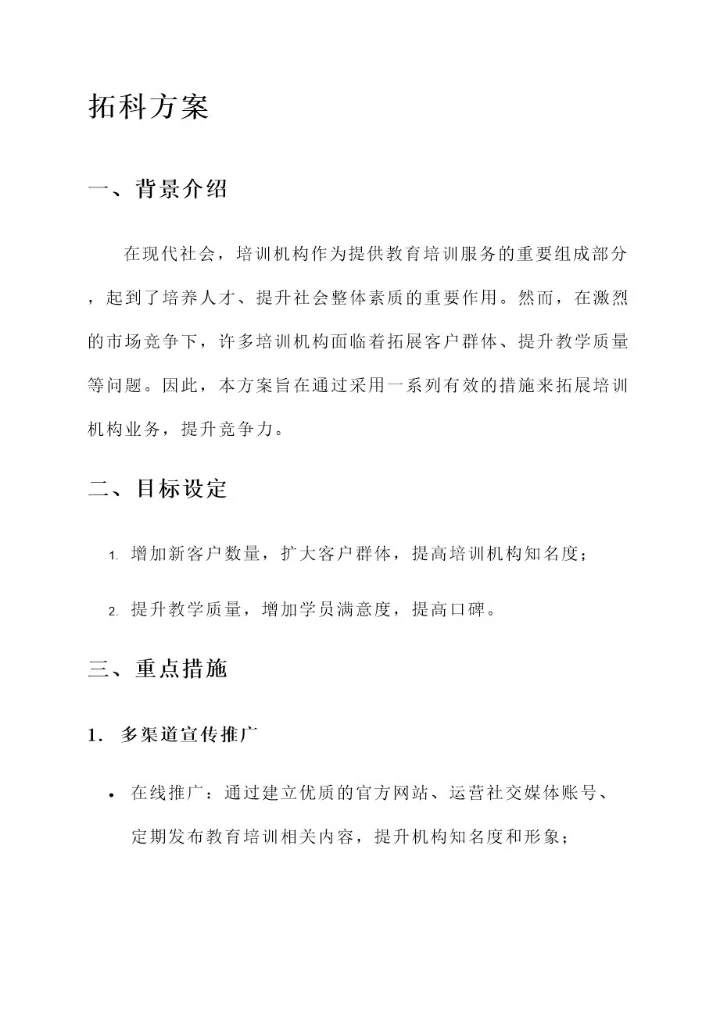 拓科方案

一、背景介绍

在现代社会，培训机构作为提供教育培训服务的重要组成部分，起到了培养人才、提升社会整体素质的重要作用。然而，在激烈的市场竞争下，许多培训机构面临着拓展客户群体、提升教学质量等问题。因此，本方案旨在通过采用一系列有效的措施来拓展培训机构业务，提升竞争力。

二、目标设定

1. 增加新客户数量，扩大客户群体，提高培训机构知名度；

2. 提升教学质量，增加学员满意度，提高口碑。

三、重点措施

1. 多渠道宣传推广

• 在线推广：通过建立优质的官方网站、运营社交媒体账号、定期发布教育培训相关内容，提升机构知名度和形象；